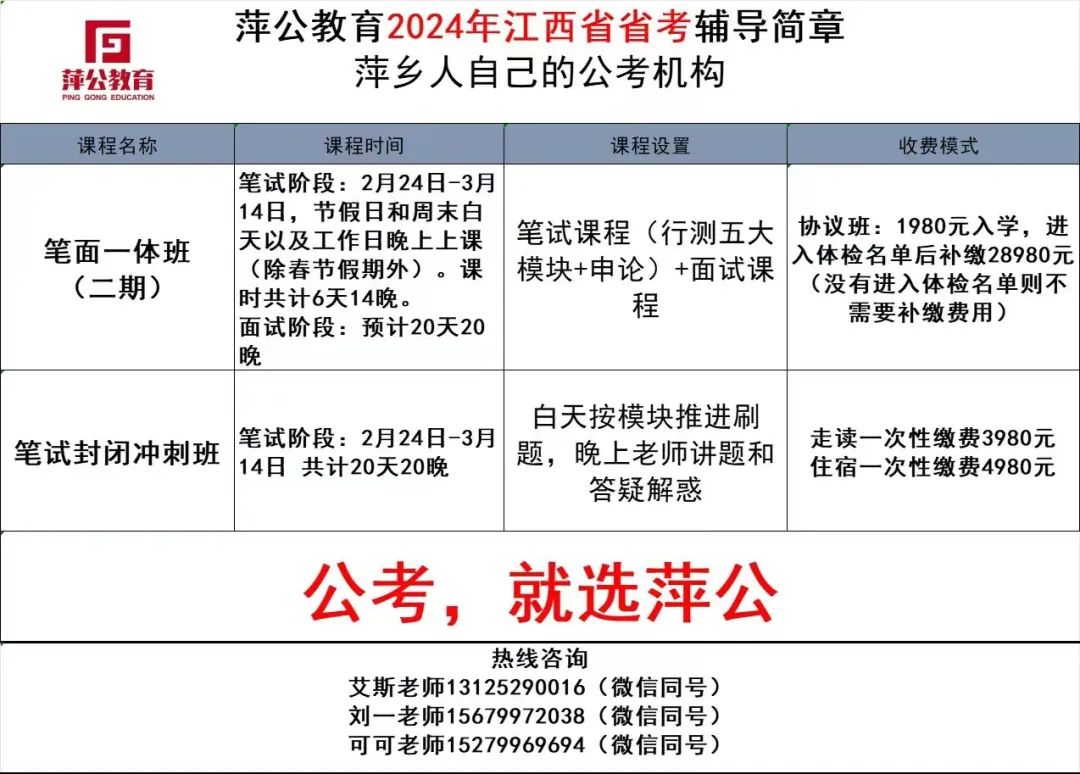 萍公教育
PING GONG EDUCATION

萍公教育2024年江西省省考辅导简章
萍乡人自己的公考机构

| 课程名称 | 课程时间 | 课程设置 | 收费模式 |
|---|---|---|---|
| 笔面一体班（二期） | 笔试阶段：2月24日-3月14日，节假日和周末白天以及工作日晚上上课（除春节假期外）。课时共计6天14晚。面试阶段：预计20天20晚 | 笔试课程（行测五大模块+申论）+面试课程 | 协议班：1980元入学，进入体检名单后补缴28980元（没有进入体检名单则不需要补缴费用） |
| 笔试封闭冲刺班 | 笔试阶段：2月24日-3月14日 共计20天20晚 | 白天按模块推进刷题，晚上老师讲题和答疑解惑 | 走读一次性缴费3980元 住宿一次性缴费4980元 |

公考，就选萍公

热线咨询
艾斯老师13125290016（微信同号）
刘一老师15679972038（微信同号）
可可老师15279969694（微信同号）